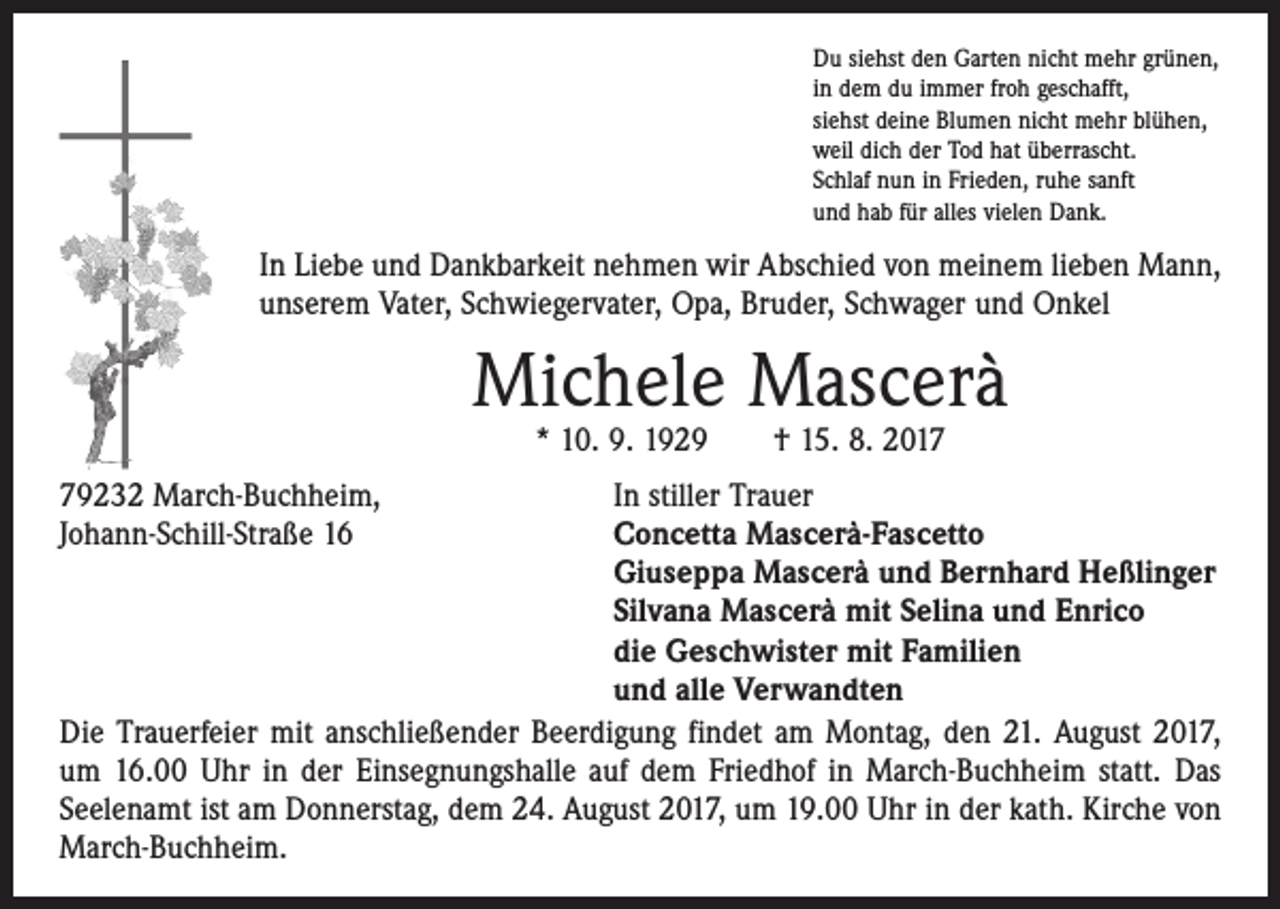 Du siehst den Garten nicht mehr grünen,
in dem du immer froh geschafft,
siehst deine Blumen nicht mehr blühen,
weil dich der Tod hat überrascht.
Schlaf nun in Frieden, ruhe sanft
und hab für alles vielen Dank.

In Liebe und Dankbarkeit nehmen wir Abschied von meinem lieben Mann, unserem Vater, Schwiegervater, Opa, Bruder, Schwager und Onkel

Michele Mascerà

* 10. 9. 1929 † 15. 8. 2017

79232 March-Buchheim,
Johann-Schill-Straße 16

In stiller Trauer
Concetta Mascerà-Fascetto
Giuseppa Mascerà und Bernhard Heßlinger
Silvana Mascerà mit Selina und Enrico
die Geschwister mit Familien
und alle Verwandten

Die Trauerfeier mit anschließender Beerdigung findet am Montag, den 21. August 2017, um 16.00 Uhr in der Einsegnungshalle auf dem Friedhof in March-Buchheim statt. Das Seelenamt ist am Donnerstag, dem 24. August 2017, um 19.00 Uhr in der kath. Kirche von March-Buchheim.